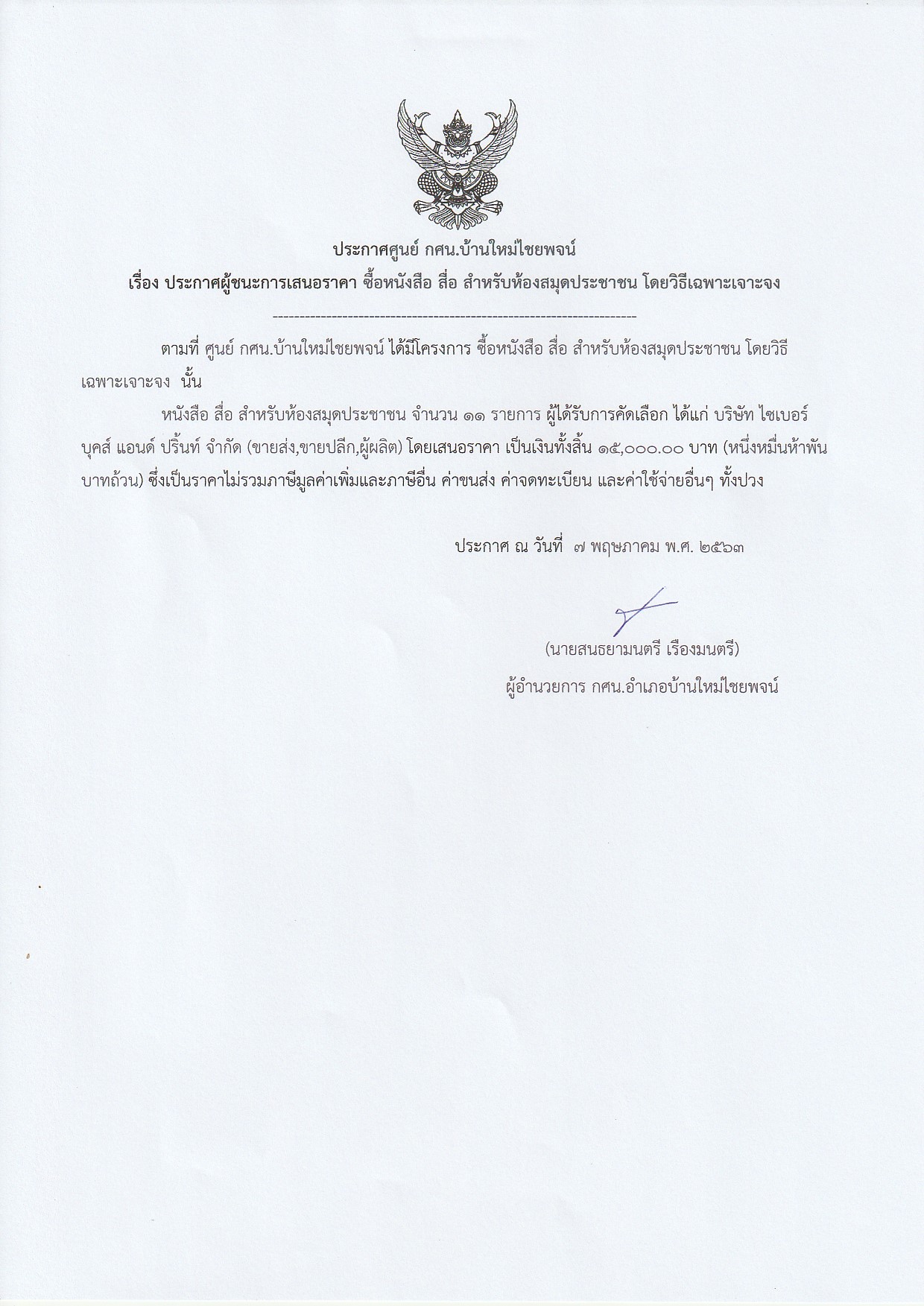 ประกาศศูนย์ กศน.บ้านใหม่ไชยพจน์
เรื่อง ประกาศผู้ชนะการเสนอราคา ซื้อหนังสือ สื่อ สำหรับห้องสมุดประชาชน โดยวิธีเฉพาะเจาะจง

--------------------------------------------------------------------

ตามที่ ศูนย์ กศน.บ้านใหม่ไชยพจน์ ได้มีโครงการ ซื้อหนังสือ สื่อ สำหรับห้องสมุดประชาชน โดยวิธีเฉพาะเจาะจง นั้น

หนังสือ สื่อ สำหรับห้องสมุดประชาชน จำนวน ๑๑ รายการ ผู้ได้รับการคัดเลือก ได้แก่ บริษัท ไซเบอร์ บุคส์ แอนด์ ปริ้นท์ จำกัด (ขายส่ง,ขายปลีก,ผู้ผลิต) โดยเสนอราคา เป็นเงินทั้งสิ้น ๑๕,๐๐๐.๐๐ บาท (หนึ่งหมื่นห้าพันบาทถ้วน) ซึ่งเป็นราคาไม่รวมภาษีมูลค่าเพิ่มและภาษีอื่น ค่าขนส่ง ค่าจดทะเบียน และค่าใช้จ่ายอื่นๆ ทั้งปวง

ประกาศ ณ วันที่ ๗ พฤษภาคม พ.ศ. ๒๕๖๓

(นายสนธยามนตรี เรืองมนตรี)
ผู้อำนวยการ กศน.อำเภอบ้านใหม่ไชยพจน์